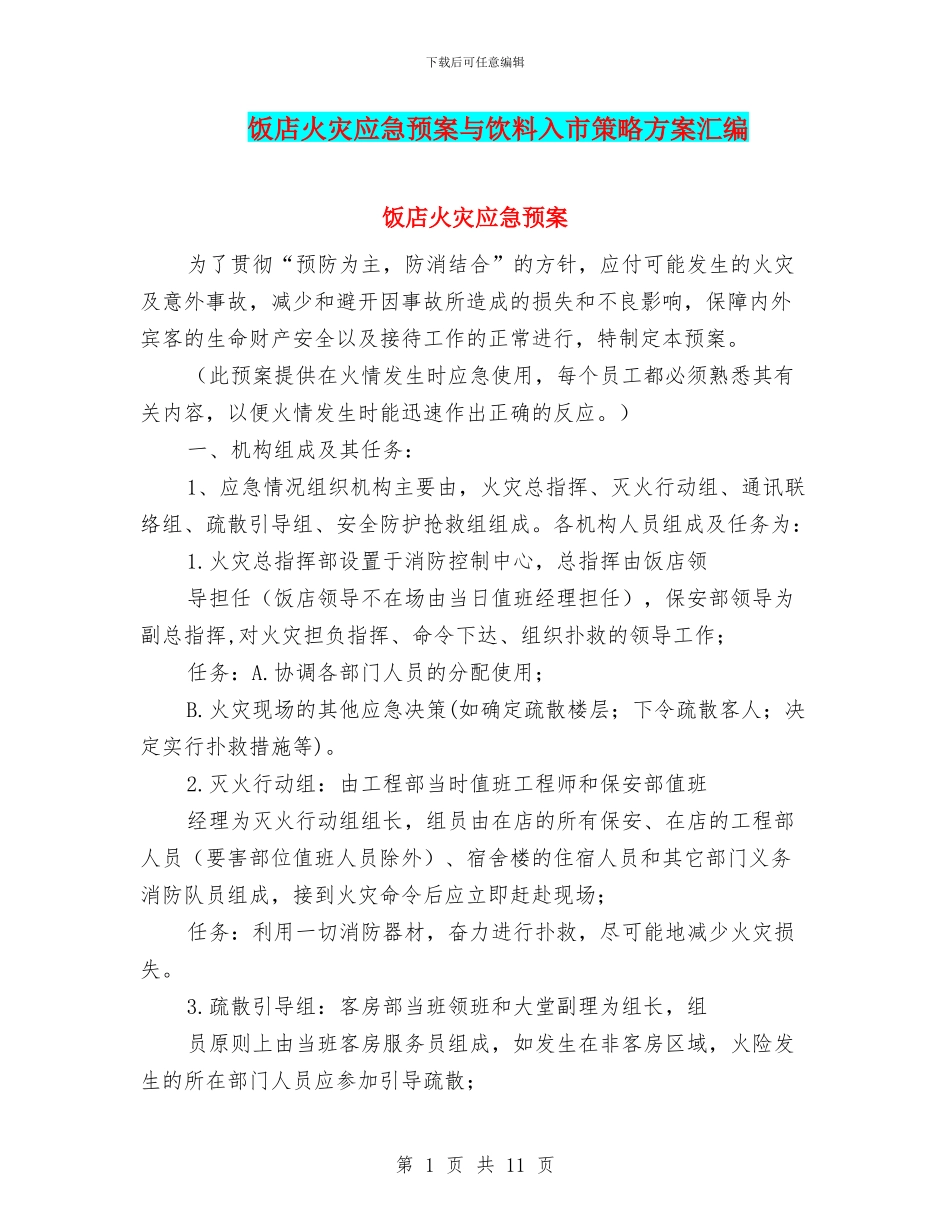 下载后可任意编辑

饭店火灾应急预案与饮料入市策略方案汇编

饭店火灾应急预案

为了贯彻“预防为主，防消结合”的方针，应付可能发生的火灾及意外事故，减少和避开因事故所造成的损失和不良影响，保障内外宾客的生命财产安全以及接待工作的正常进行，特制定本预案。

（此预案提供在火情发生时应急使用，每个员工都必须熟悉其有关内容，以便火情发生时能迅速作出正确的反应。）

一、机构组成及其任务：

1、应急情况组织机构主要由，火灾总指挥、灭火行动组、通讯联络组、疏散引导组、安全防护抢救组组成。各机构人员组成及任务为：

1.火灾总指挥部设置于消防控制中心，总指挥由饭店领

导担任（饭店领导不在场由当日值班经理担任），保安部领导为副总指挥,对火灾担负指挥、命令下达、组织扑救的领导工作；

任务：A.协调各部门人员的分配使用；

B.火灾现场的其他应急决策(如确定疏散楼层；下令疏散客人；决定实行扑救措施等)。

2.灭火行动组：由工程部当时值班工程师和保安部值班

经理为灭火行动组组长，组员由在店的所有保安、在店的工程部人员（要害部位值班人员除外）、宿舍楼的住宿人员和其它部门义务消防队员组成，接到火灾命令后应立即赶赴现场；

任务：利用一切消防器材，奋力进行扑救，尽可能地减少火灾损失。

3.疏散引导组：客房部当班领班和大堂副理为组长，组

员原则上由当班客房服务员组成，如发生在非客房区域，火险发生的所在部门人员应参加引导疏散；

第 1 页 共 11 页